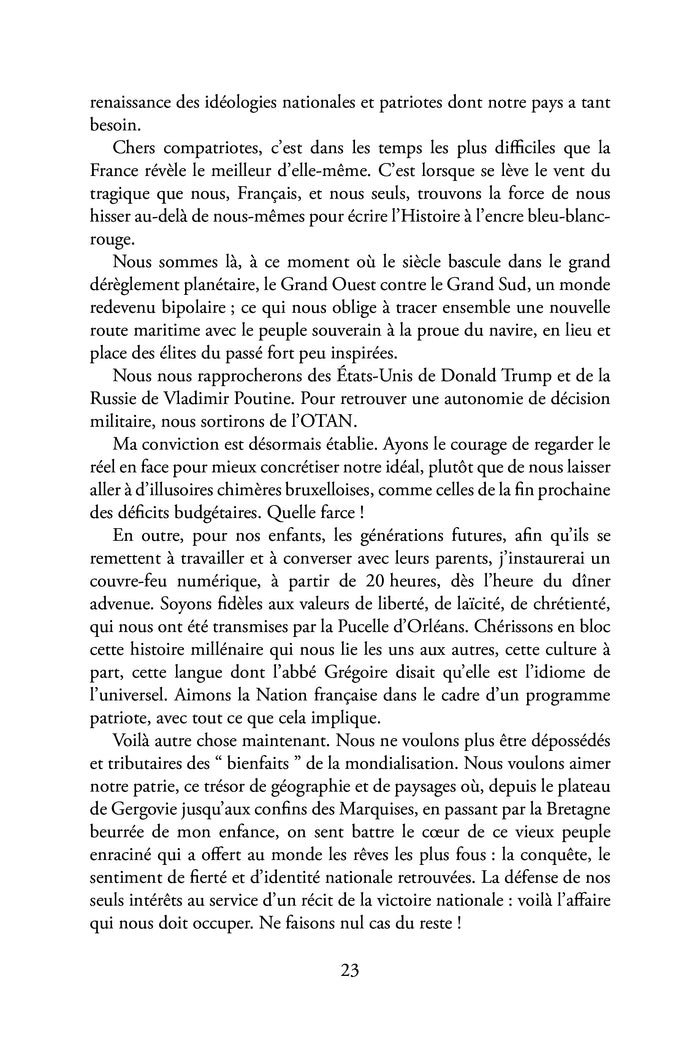 renaissance des idéologies nationales et patriotes dont notre pays a tant besoin.

Chers compatriotes, c'est dans les temps les plus difficiles que la France révèle le meilleur d'elle-même. C'est lorsque se lève le vent du tragique que nous, Français, et nous seuls, trouvons la force de nous hisser au-delà de nous-mêmes pour écrire l'Histoire à l'encre bleu-blanc-rouge.

Nous sommes là, à ce moment où le siècle bascule dans le grand dérèglement planétaire, le Grand Ouest contre le Grand Sud, un monde redevenu bipolaire ; ce qui nous oblige à tracer ensemble une nouvelle route maritime avec le peuple souverain à la proue du navire, en lieu et place des élites du passé fort peu inspirées.

Nous nous rapprocherons des États-Unis de Donald Trump et de la Russie de Vladimir Poutine. Pour retrouver une autonomie de décision militaire, nous sortirons de l'OTAN.

Ma conviction est désormais établie. Ayons le courage de regarder le réel en face pour mieux concrétiser notre idéal, plutôt que de nous laisser aller à d'illusoires chimères bruxelloises, comme celles de la fin prochaine des déficits budgétaires. Quelle farce !

En outre, pour nos enfants, les générations futures, afin qu'ils se remettent à travailler et à converser avec leurs parents, j'instaurerai un couvre-feu numérique, à partir de 20 heures, dès l'heure du dîner advenue. Soyons fidèles aux valeurs de liberté, de laïcité, de chrétienté, qui nous ont été transmises par la Pucelle d'Orléans. Chérissons en bloc cette histoire millénaire qui nous lie les uns aux autres, cette culture à part, cette langue dont l'abbé Grégoire disait qu'elle est l'idiome de l'universel. Aimons la Nation française dans le cadre d'un programme patriote, avec tout ce que cela implique.

Voilà autre chose maintenant. Nous ne voulons plus être dépossédés et tributaires des " bienfaits " de la mondialisation. Nous voulons aimer notre patrie, ce trésor de géographie et de paysages où, depuis le plateau de Gergovie jusqu'aux confins des Marquises, en passant par la Bretagne beurrée de mon enfance, on sent battre le cœur de ce vieux peuple enraciné qui a offert au monde les rêves les plus fous : la conquête, le sentiment de fierté et d'identité nationale retrouvées. La défense de nos seuls intérêts au service d'un récit de la victoire nationale : voilà l'affaire qui nous doit occuper. Ne faisons nul cas du reste !

23